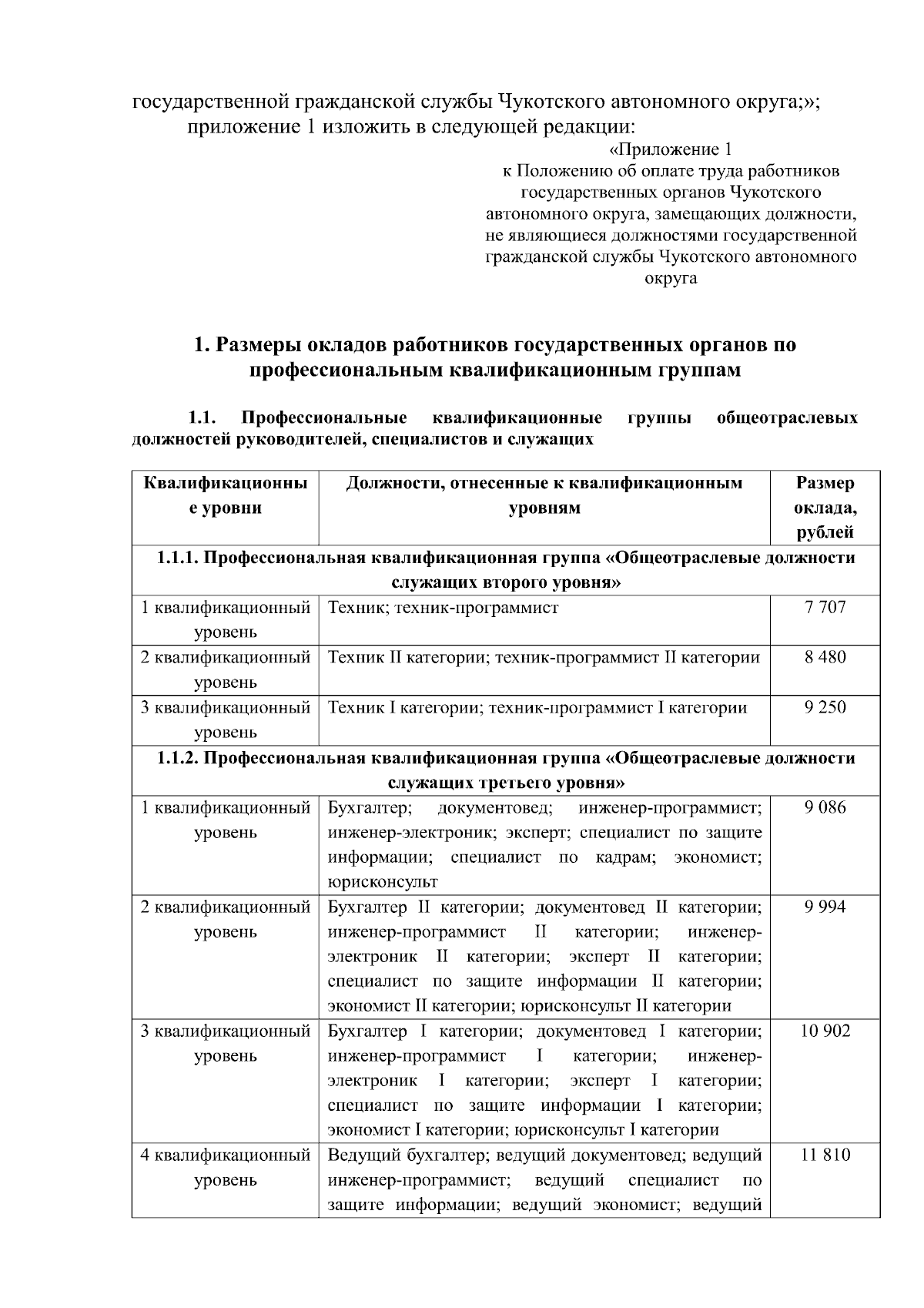 государственной гражданской службы Чукотского автономного округа;»;
приложение 1 изложить в следующей редакции:

«Приложение 1
к Положению об оплате труда работников государственных органов Чукотского автономного округа, замещающих должности, не являющиеся должностями государственной гражданской службы Чукотского автономного округа

1. Размеры окладов работников государственных органов по профессиональным квалификационным группам

1.1. Профессиональные квалификационные группы общеотраслевых должностей руководителей, специалистов и служащих

| Квалификационные уровни | Должности, отнесенные к квалификационным уровням | Размер оклада, рублей |
|---|---|---|
| 1.1.1. Профессиональная квалификационная группа «Общеотраслевые должности служащих второго уровня» | | |
| 1 квалификационный уровень | Техник; техник-программист | 7 707 |
| 2 квалификационный уровень | Техник II категории; техник-программист II категории | 8 480 |
| 3 квалификационный уровень | Техник I категории; техник-программист I категории | 9 250 |
| 1.1.2. Профессиональная квалификационная группа «Общеотраслевые должности служащих третьего уровня» | | |
| 1 квалификационный уровень | Бухгалтер; документовед; инженер-программист; инженер-электроник; эксперт; специалист по защите информации; специалист по кадрам; экономист; юрисконсульт | 9 086 |
| 2 квалификационный уровень | Бухгалтер II категории; документовед II категории; инженер-программист II категории; инженер-электроник II категории; эксперт II категории; специалист по защите информации II категории; экономист II категории; юрисконсульт II категории | 9 994 |
| 3 квалификационный уровень | Бухгалтер I категории; документовед I категории; инженер-программист I категории; инженер-электроник I категории; эксперт I категории; специалист по защите информации I категории; экономист I категории; юрисконсульт I категории | 10 902 |
| 4 квалификационный уровень | Ведущий бухгалтер; ведущий документовед; ведущий инженер-программист; ведущий специалист по защите информации; ведущий экономист; ведущий | 11 810 |